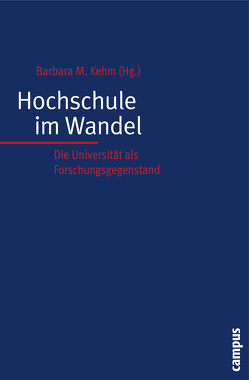 Barbara M. Kehm (Hg.)

Hochschule im Wandel

Die Universität als Forschungsgegenstand

campus